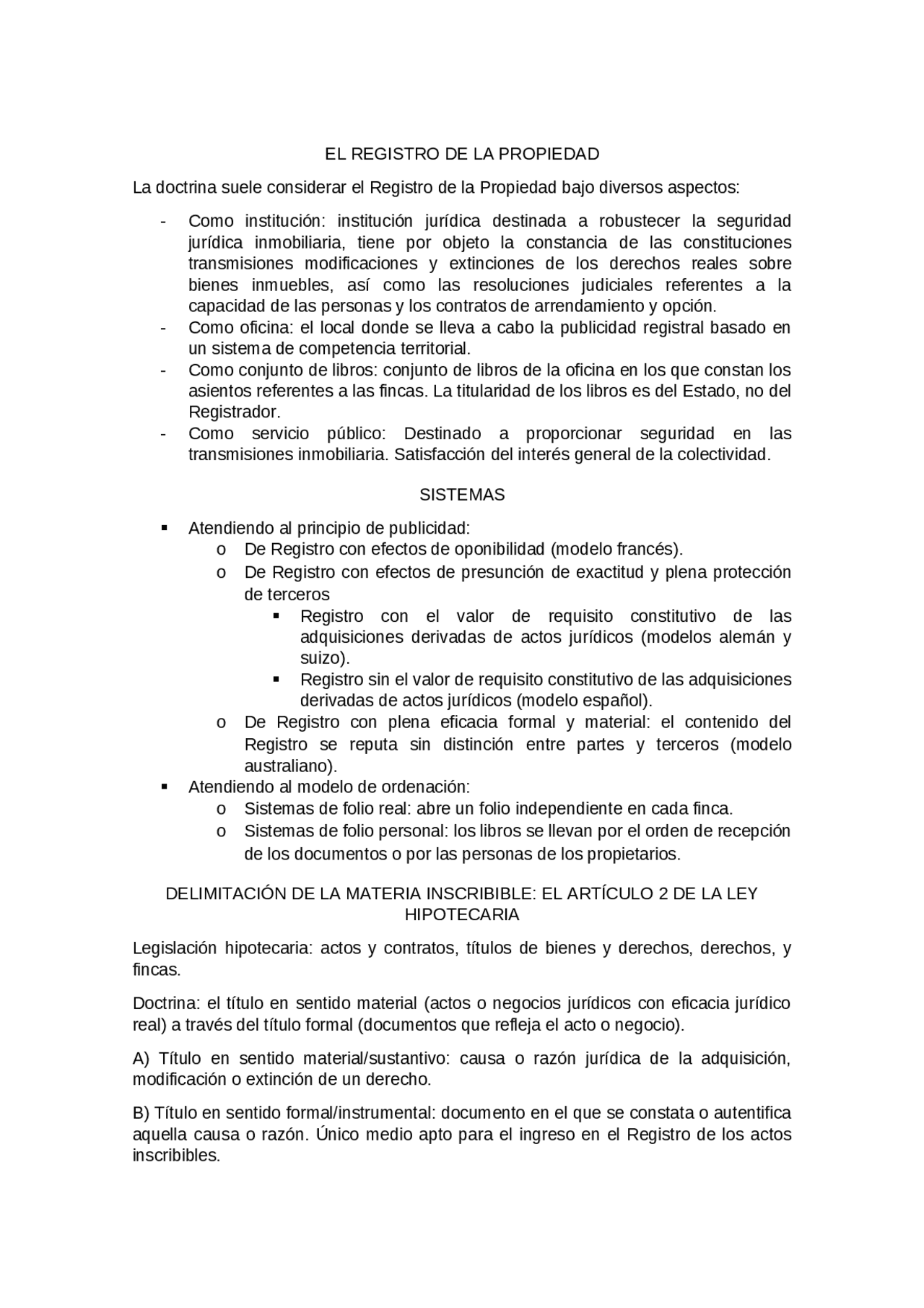 EL REGISTRO DE LA PROPIEDAD

La doctrina suele considerar el Registro de la Propiedad bajo diversos aspectos:

- Como institución: institución jurídica destinada a robustecer la seguridad jurídica inmobiliaria, tiene por objeto la constancia de las constituciones transmisiones modificaciones y extinciones de los derechos reales sobre bienes inmuebles, así como las resoluciones judiciales referentes a la capacidad de las personas y los contratos de arrendamiento y opción.
- Como oficina: el local donde se lleva a cabo la publicidad registral basado en un sistema de competencia territorial.
- Como conjunto de libros: conjunto de libros de la oficina en los que constan los asientos referentes a las fincas. La titularidad de los libros es del Estado, no del Registrador.
- Como servicio público: Destinado a proporcionar seguridad en las transmisiones inmobiliaria. Satisfacción del interés general de la colectividad.

SISTEMAS

▪ Atendiendo al principio de publicidad:
  o De Registro con efectos de oponibilidad (modelo francés).
  o De Registro con efectos de presunción de exactitud y plena protección de terceros
    ▪ Registro con el valor de requisito constitutivo de las adquisiciones derivadas de actos jurídicos (modelos alemán y suizo).
    ▪ Registro sin el valor de requisito constitutivo de las adquisiciones derivadas de actos jurídicos (modelo español).
  o De Registro con plena eficacia formal y material: el contenido del Registro se reputa sin distinción entre partes y terceros (modelo australiano).
▪ Atendiendo al modelo de ordenación:
  o Sistemas de folio real: abre un folio independiente en cada finca.
  o Sistemas de folio personal: los libros se llevan por el orden de recepción de los documentos o por las personas de los propietarios.

DELIMITACIÓN DE LA MATERIA INSCRIBIBLE: EL ARTÍCULO 2 DE LA LEY HIPOTECARIA

Legislación hipotecaria: actos y contratos, títulos de bienes y derechos, derechos, y fincas.

Doctrina: el título en sentido material (actos o negocios jurídicos con eficacia jurídico real) a través del título formal (documentos que refleja el acto o negocio).

A) Título en sentido material/sustantivo: causa o razón jurídica de la adquisición, modificación o extinción de un derecho.

B) Título en sentido formal/instrumental: documento en el que se constata o autentifica aquella causa o razón. Único medio apto para el ingreso en el Registro de los actos inscribibles.